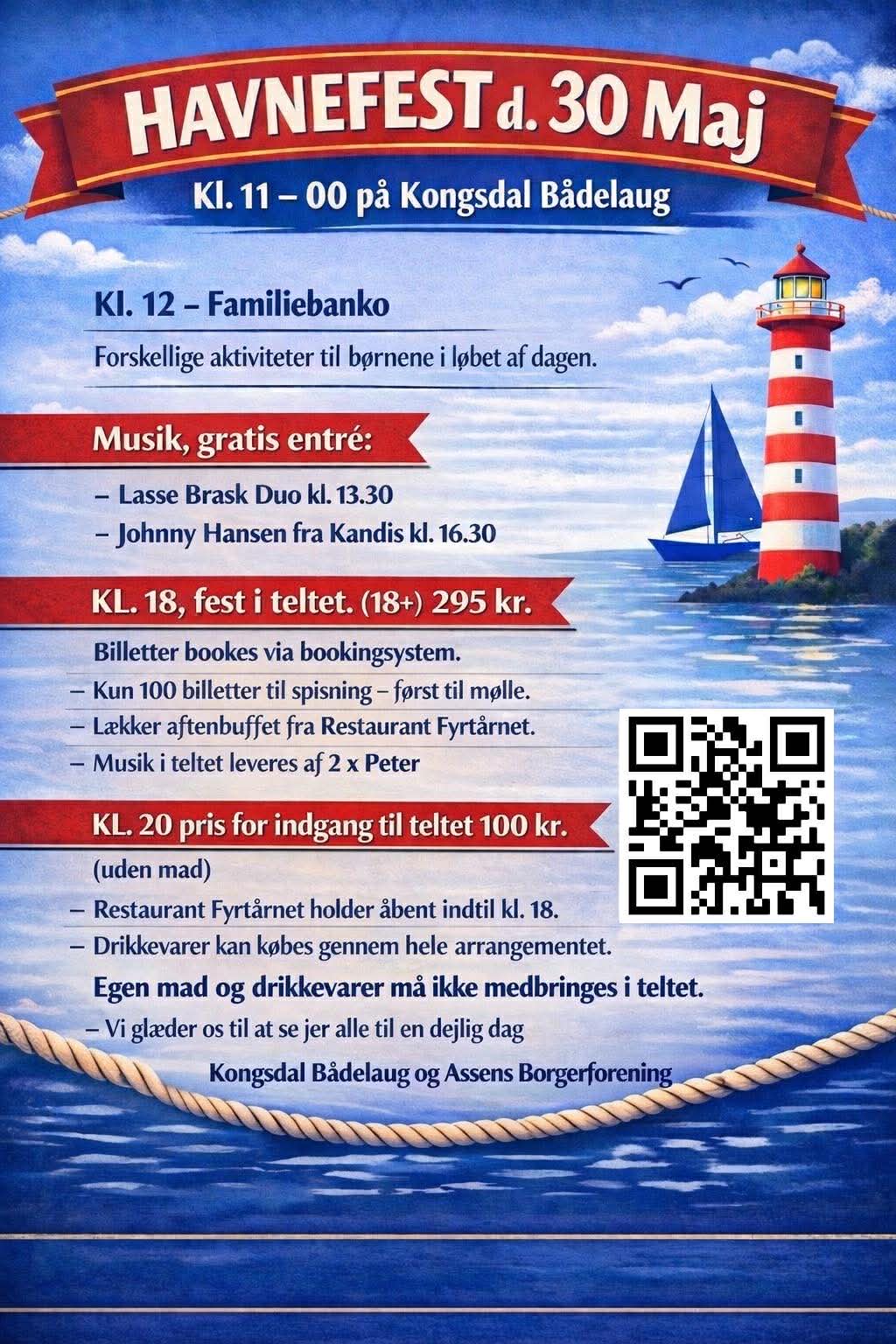 HAVNEFEST d. 30 Maj

Kl. 11 – 00 på Kongsdal Bådelaug

Kl. 12 – Familiebanko

Forskellige aktiviteter til børnene i løbet af dagen.

Musik, gratis entré:

– Lasse Brask Duo kl. 13.30
– Johnny Hansen fra Kandis kl. 16.30

KL. 18, fest i teltet. (18+) 295 kr.

Billetter bookes via bookingsystem.
– Kun 100 billetter til spisning – først til mølle.
– Lækker aftenbuffet fra Restaurant Fyrtårnet.
– Musik i teltet leveres af 2 x Peter

KL. 20 pris for indgang til teltet 100 kr.

(uden mad)
– Restaurant Fyrtårnet holder åbent indtil kl. 18.
– Drikkevarer kan købes gennem hele arrangementet.

Egen mad og drikkevarer må ikke medbringes i teltet.

– Vi glæder os til at se jer alle til en dejlig dag

Kongsdal Bådelaug og Assens Borgerforening